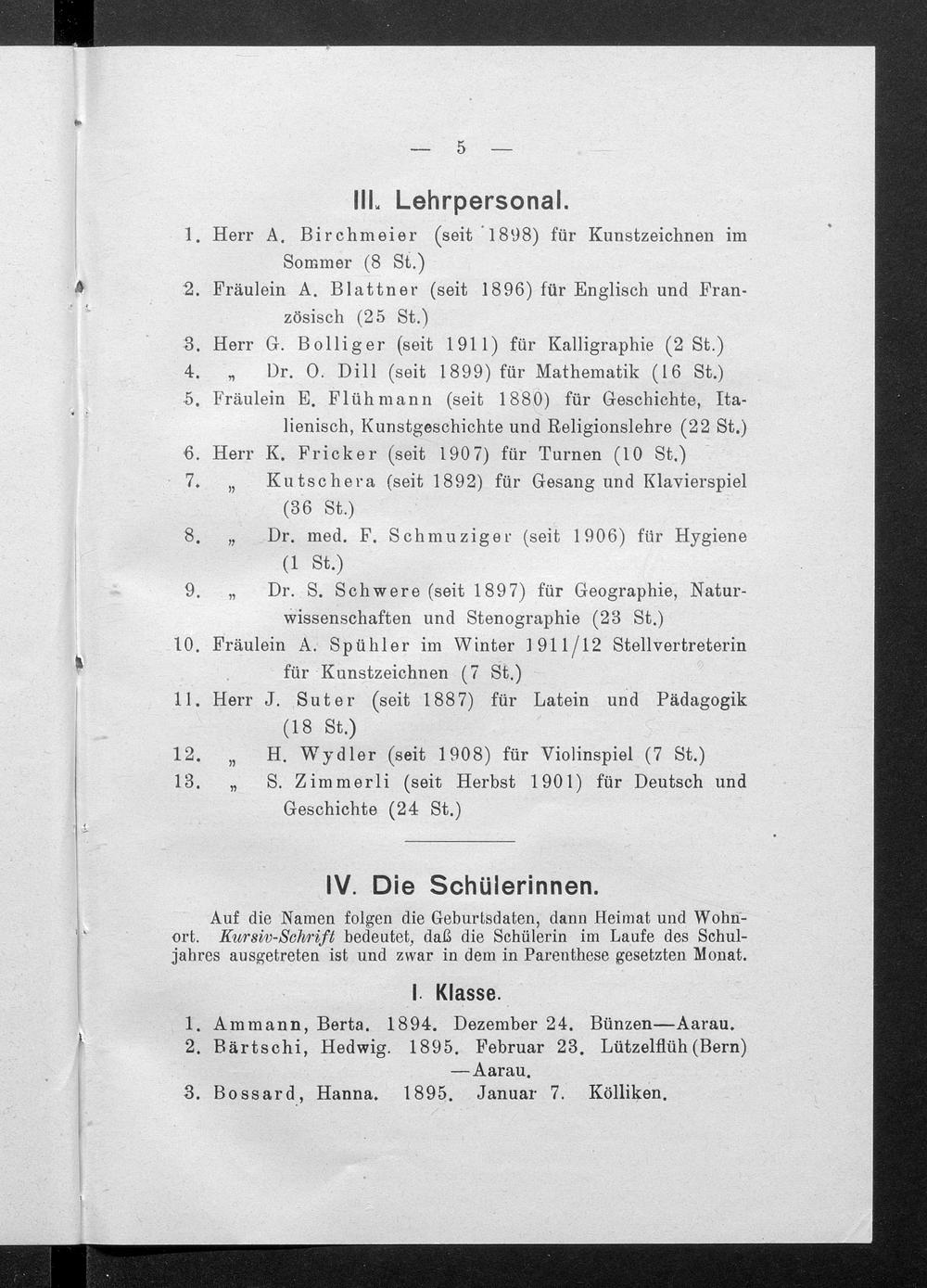 — 5 —

III. Lehrpersonal.

1. Herr A. Birchmeier (seit 1898) für Kunstzeichnen im Sommer (8 St.)
2. Fräulein A. Blattner (seit 1896) für Englisch und Französisch (25 St.)
3. Herr G. Bolliger (seit 1911) für Kalligraphie (2 St.)
4. „ Dr. O. Dill (seit 1899) für Mathematik (16 St.)
5. Fräulein E. Flühmann (seit 1880) für Geschichte, Italienisch, Kunstgeschichte und Religionslehre (22 St.)
6. Herr K. Fricker (seit 1907) für Turnen (10 St.)
7. „ Kutschera (seit 1892) für Gesang und Klavierspiel (36 St.)
8. „ Dr. med. F. Schmuziger (seit 1906) für Hygiene (1 St.)
9. „ Dr. S. Schwere (seit 1897) für Geographie, Naturwissenschaften und Stenographie (23 St.)
10. Fräulein A. Spühler im Winter 1911/12 Stellvertreterin für Kunstzeichnen (7 St.)
11. Herr J. Suter (seit 1887) für Latein und Pädagogik (18 St.)
12. „ H. Wydler (seit 1908) für Violinspiel (7 St.)
13. „ S. Zimmerli (seit Herbst 1901) für Deutsch und Geschichte (24 St.)

IV. Die Schülerinnen.

Auf die Namen folgen die Geburtsdaten, dann Heimat und Wohnort. Kursiv-Schrift bedeutet, daß die Schülerin im Laufe des Schuljahres ausgetreten ist und zwar in dem in Parenthese gesetzten Monat.

I. Klasse.

1. Ammann, Berta. 1894. Dezember 24. Bünzen—Aarau.
2. Bärtschi, Hedwig. 1895. Februar 23. Lützelflüh (Bern) —Aarau.
3. Bossard, Hanna. 1895. Januar 7. Kölliken.